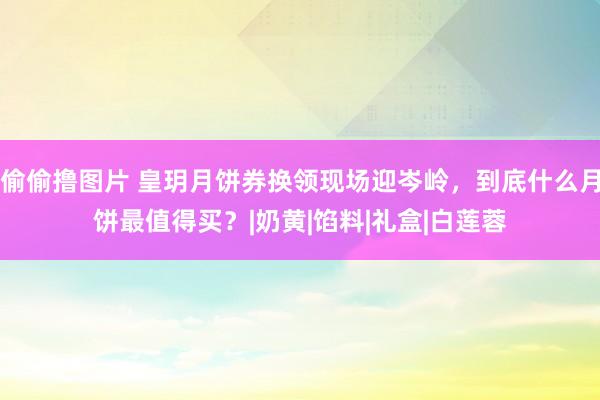 偷偷撸图片 皇玥月饼券换领现场迎岑岭，到底什么月饼最值得买？|奶黄|馅料|礼盒|白莲蓉